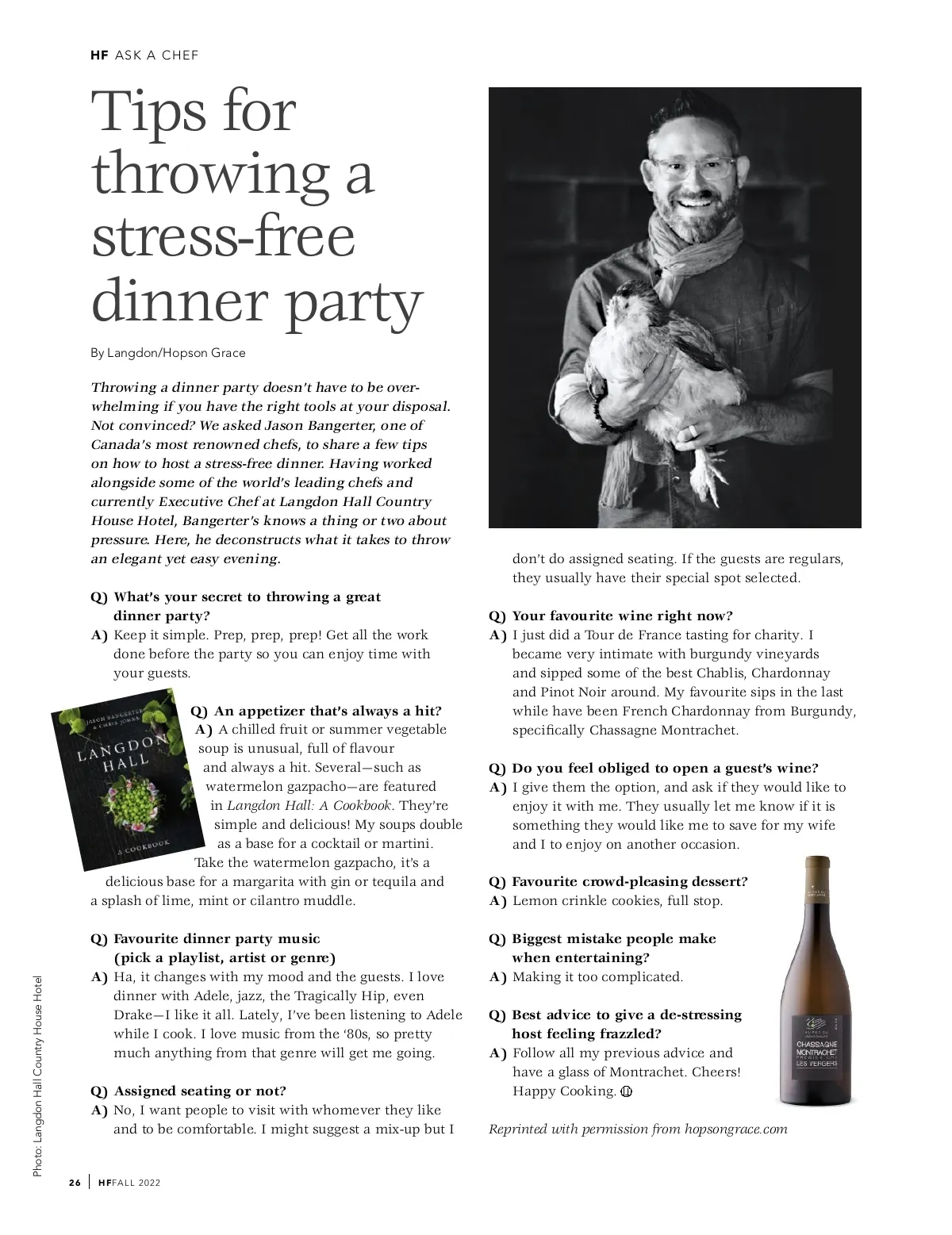 HF ASK A CHEF

Tips for throwing a stress-free dinner party

By Langdon/Hopson Grace

Throwing a dinner party doesn't have to be overwhelming if you have the right tools at your disposal. Not convinced? We asked Jason Bangerter, one of Canada's most renowned chefs, to share a few tips on how to host a stress-free dinner. Having worked alongside some of the world's leading chefs and currently Executive Chef at Langdon Hall Country House Hotel, Bangerter's knows a thing or two about pressure. Here, he deconstructs what it takes to throw an elegant yet easy evening.

Q) What's your secret to throwing a great dinner party?
A) Keep it simple. Prep, prep, prep! Get all the work done before the party so you can enjoy time with your guests.

JASON BANGERTER & CHRIS JOHNS
LANGDON HALL
A COOKBOOK

Q) An appetizer that's always a hit?
A) A chilled fruit or summer vegetable soup is unusual, full of flavour and always a hit. Several—such as watermelon gazpacho—are featured in Langdon Hall: A Cookbook. They're simple and delicious! My soups double as a base for a cocktail or martini. Take the watermelon gazpacho, it's a delicious base for a margarita with gin or tequila and a splash of lime, mint or cilantro muddle.

Q) Favourite dinner party music (pick a playlist, artist or genre)
A) Ha, it changes with my mood and the guests. I love dinner with Adele, jazz, the Tragically Hip, even Drake—I like it all. Lately, I've been listening to Adele while I cook. I love music from the '80s, so pretty much anything from that genre will get me going.

Q) Assigned seating or not?
A) No, I want people to visit with whomever they like and to be comfortable. I might suggest a mix-up but I don't do assigned seating. If the guests are regulars, they usually have their special spot selected.

Q) Your favourite wine right now?
A) I just did a Tour de France tasting for charity. I became very intimate with burgundy vineyards and sipped some of the best Chablis, Chardonnay and Pinot Noir around. My favourite sips in the last while have been French Chardonnay from Burgundy, specifically Chassagne Montrachet.

Q) Do you feel obliged to open a guest's wine?
A) I give them the option, and ask if they would like to enjoy it with me. They usually let me know if it is something they would like me to save for my wife and I to enjoy on another occasion.

Q) Favourite crowd-pleasing dessert?
A) Lemon crinkle cookies, full stop.

Q) Biggest mistake people make when entertaining?
A) Making it too complicated.

Q) Best advice to give a de-stressing host feeling frazzled?
A) Follow all my previous advice and have a glass of Montrachet. Cheers! Happy Cooking.

CHASSAGNE MONTRACHET PREMIER CRU LES VERGERS

Reprinted with permission from hopsongrace.com

Photo: Langdon Hall Country House Hotel

26 | HF FALL 2022